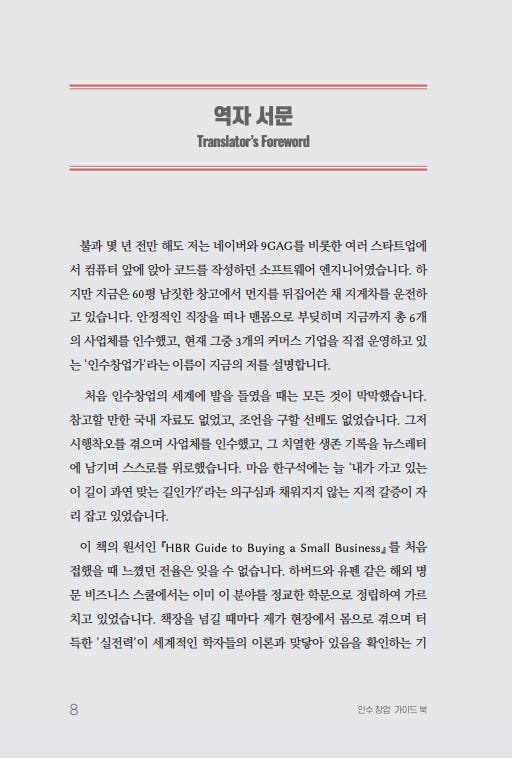 역자 서문
Translator's Foreword

불과 몇 년 전만 해도 저는 네이버와 9GAG를 비롯한 여러 스타트업에서 컴퓨터 앞에 앉아 코드를 작성하던 소프트웨어 엔지니어였습니다. 하지만 지금은 60평 남짓한 창고에서 먼지를 뒤집어쓴 채 지게차를 운전하고 있습니다. 안정적인 직장을 떠나 맨몸으로 부딪히며 지금까지 총 6개의 사업체를 인수했고, 현재 그중 3개의 커머스 기업을 직접 운영하고 있는 '인수창업가'라는 이름이 지금의 저를 설명합니다.

처음 인수창업의 세계에 발을 들였을 때는 모든 것이 막막했습니다. 참고할 만한 국내 자료도 없었고, 조언을 구할 선배도 없었습니다. 그저 시행착오를 겪으며 사업체를 인수했고, 그 치열한 생존 기록을 뉴스레터에 남기며 스스로를 위로했습니다. 마음 한구석에는 늘 '내가 가고 있는 이 길이 과연 맞는 길인가?'라는 의구심과 채워지지 않는 지적 갈증이 자리 잡고 있었습니다.

이 책의 원서인 『HBR Guide to Buying a Small Business』를 처음 접했을 때 느꼈던 전율은 잊을 수 없습니다. 하버드와 유펜 같은 해외 명문 비즈니스 스쿨에서는 이미 이 분야를 정교한 학문으로 정립하여 가르치고 있었습니다. 책장을 넘길 때마다 제가 현장에서 몸으로 겪으며 터득한 '실전력'이 세계적인 학자들의 이론과 맞닿아 있음을 확인하는 기

8 인수 창업 가이드 북